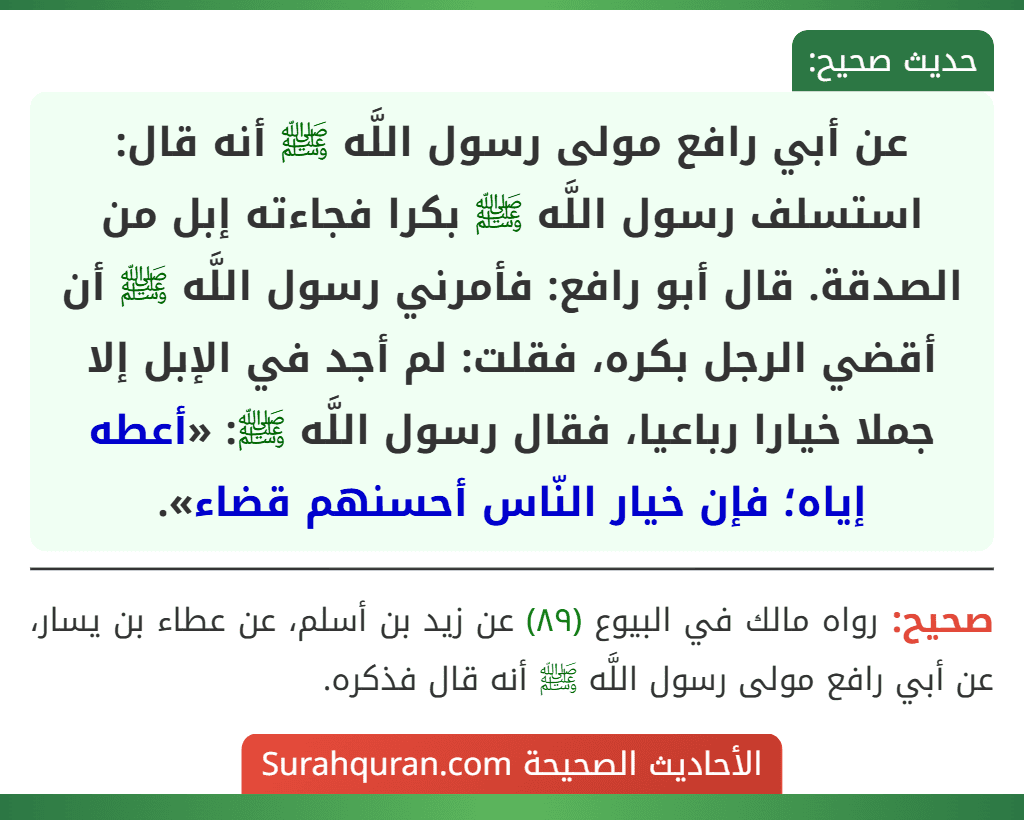 حديث صحيح:

عن أبي رافع مولى رسول اللَّه ﷺ أنه قال: استسلف رسول اللَّه ﷺ بكرا فجاءته إبل من الصدقة. قال أبو رافع: فأمرني رسول اللَّه ﷺ أن أقضي الرجل بكره، فقلت: لم أجد في الإبل إلا جملا خيارا رباعيا، فقال رسول اللَّه ﷺ: «أعطه إياه؛ فإن خيار النّاس أحسنهم قضاء».

صحيح: رواه مالك في البيوع (٨٩) عن زيد بن أسلم، عن عطاء بن يسار، عن أبي رافع مولى رسول اللَّه ﷺ أنه قال فذكره.

الأحاديث الصحيحة Surahquran.com